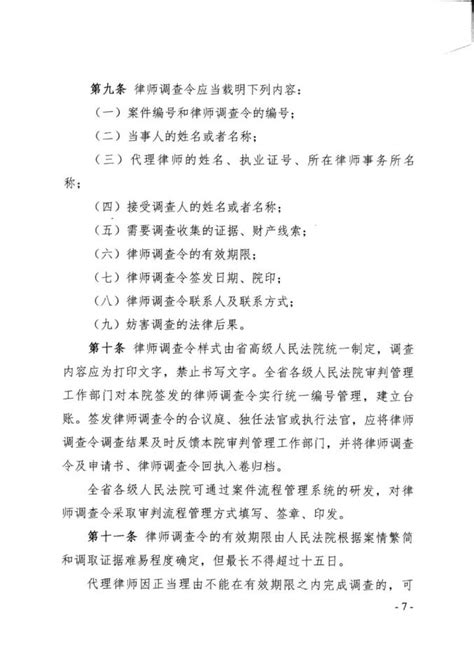 第九条 律师调查令应当载明下列内容：

（一）案件编号和律师调查令的编号；

（二）当事人的姓名或者名称；

（三）代理律师的姓名、执业证号、所在律师事务所名称；

（四）接受调查人的姓名或者名称；

（五）需要调查收集的证据、财产线索；

（六）律师调查令的有效期限；

（七）律师调查令签发日期、院印；

（八）律师调查令联系人及联系方式；

（九）妨害调查的法律后果。

第十条 律师调查令样式由省高级人民法院统一制定，调查内容应为打印文字，禁止书写文字。全省各级人民法院审判管理工作部门对本院签发的律师调查令实行统一编号管理，建立台账。签发律师调查令的合议庭、独任法官或执行法官，应将律师调查令调查结果及时反馈本院审判管理工作部门，并将律师调查令及申请书、律师调查令回执入卷归档。

全省各级人民法院可通过案件流程管理系统的研发，对律师调查令采取审判流程管理方式填写、签章、印发。

第十一条 律师调查令的有效期限由人民法院根据案情繁简和调取证据难易程度确定，但最长不得超过十五日。

代理律师因正当理由不能在有效期限之内完成调查的，可

- 7 -